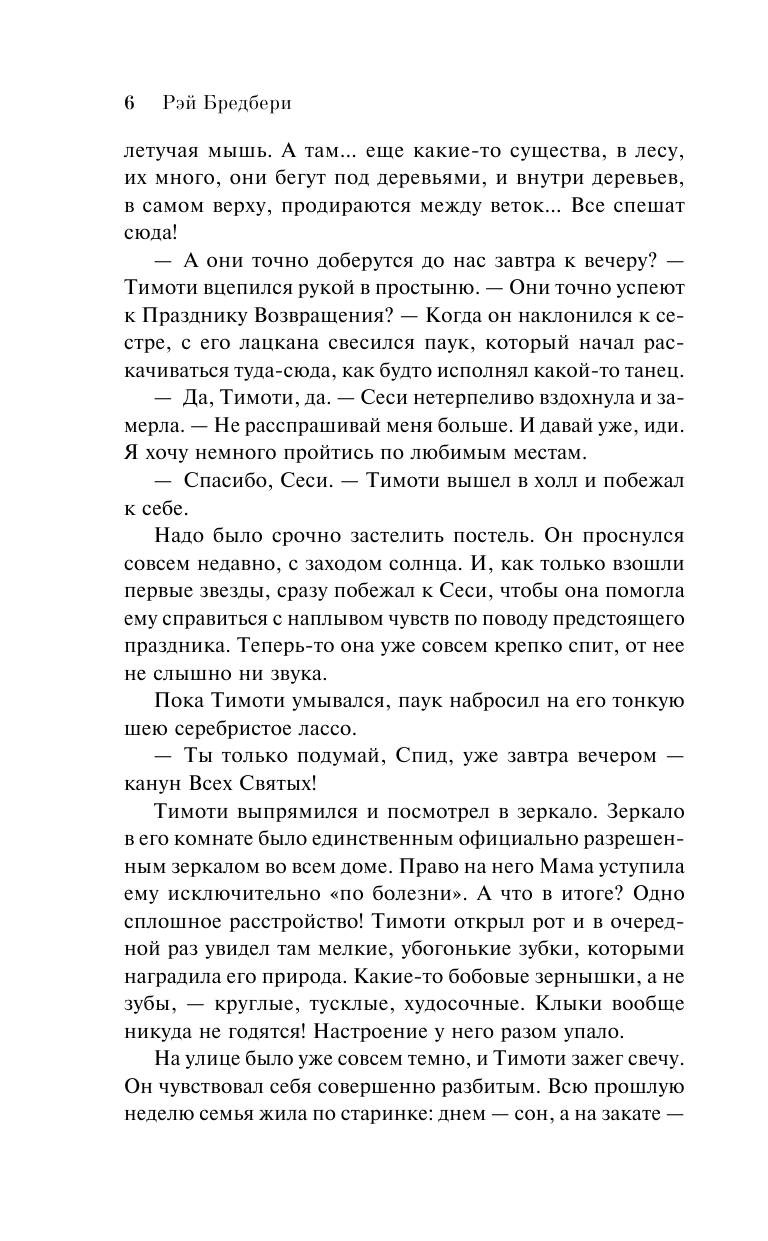 6 Рэй Бредбери

летучая мышь. А там... еще какие-то существа, в лесу, их много, они бегут под деревьями, и внутри деревьев, в самом верху, продираются между веток... Все спешат сюда!

— А они точно доберутся до нас завтра к вечеру? — Тимоти вцепился рукой в простыню. — Они точно успеют к Празднику Возвращения? — Когда он наклонился к сестре, с его лацкана свесился паук, который начал раскачиваться туда-сюда, как будто исполнял какой-то танец.

— Да, Тимоти, да. — Сеси нетерпеливо вздохнула и замерла. — Не расспрашивай меня больше. И давай уже, иди. Я хочу немного пройтись по любимым местам.

— Спасибо, Сеси. — Тимоти вышел в холл и побежал к себе.

Надо было срочно застелить постель. Он проснулся совсем недавно, с заходом солнца. И, как только взошли первые звезды, сразу побежал к Сеси, чтобы она помогла ему справиться с наплывом чувств по поводу предстоящего праздника. Теперь-то она уже совсем крепко спит, от нее не слышно ни звука.

Пока Тимоти умывался, паук набросил на его тонкую шею серебристое лассо.

— Ты только подумай, Спид, уже завтра вечером — канун Всех Святых!

Тимоти выпрямился и посмотрел в зеркало. Зеркало в его комнате было единственным официально разрешенным зеркалом во всем доме. Право на него Мама уступила ему исключительно «по болезни». А что в итоге? Одно сплошное расстройство! Тимоти открыл рот и в очередной раз увидел там мелкие, убогонькие зубки, которыми наградила его природа. Какие-то бобовые зернышки, а не зубы, — круглые, тусклые, худосочные. Клыки вообще никуда не годятся! Настроение у него разом упало.

На улице было уже совсем темно, и Тимоти зажег свечу. Он чувствовал себя совершенно разбитым. Всю прошлую неделю семья жила по старинке: днем — сон, а на закате —